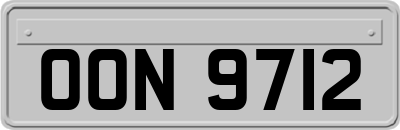 OON 9712